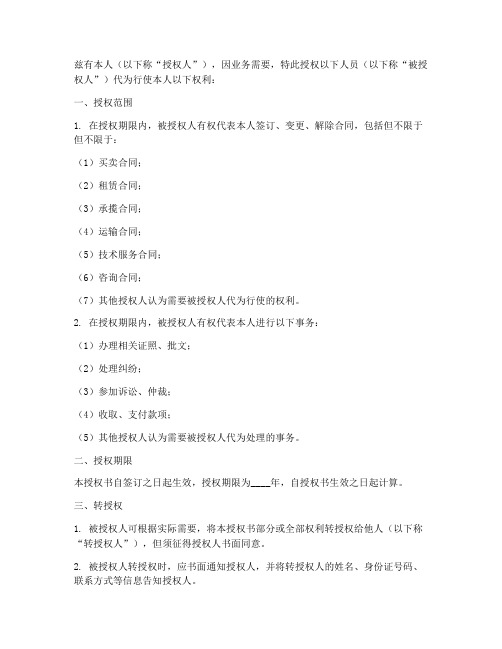 兹有本人（以下称“授权人”），因业务需要，特此授权以下人员（以下称“被授权人”）代为行使本人以下权利：

一、授权范围

1. 在授权期限内，被授权人有权代表本人签订、变更、解除合同，包括但不限于但不限于：

（1）买卖合同；

（2）租赁合同；

（3）承揽合同；

（4）运输合同；

（5）技术服务合同；

（6）咨询合同；

（7）其他授权人认为需要被授权人代为行使的权利。

2. 在授权期限内，被授权人有权代表本人进行以下事务：

（1）办理相关证照、批文；

（2）处理纠纷；

（3）参加诉讼、仲裁；

（4）收取、支付款项；

（5）其他授权人认为需要被授权人代为处理的事务。

二、授权期限

本授权书自签订之日起生效，授权期限为____年，自授权书生效之日起计算。

三、转授权

1. 被授权人可根据实际需要，将本授权书部分或全部权利转授权给他人（以下称“转授权人”），但须征得授权人书面同意。

2. 被授权人转授权时，应书面通知授权人，并将转授权人的姓名、身份证号码、联系方式等信息告知授权人。